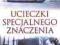 UCIECZKI
SPECJALNEGO
ZNACZENIA